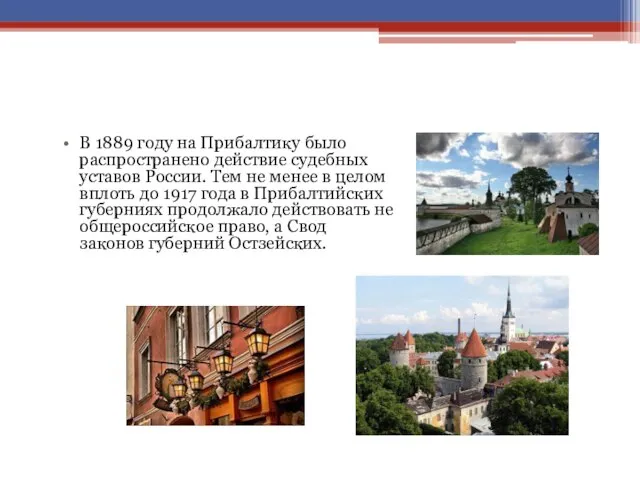 • В 1889 году на Прибалтику было распространено действие судебных уставов России. Тем не менее в целом вплоть до 1917 года в Прибалтийских губерниях продолжало действовать не общероссийское право, а Свод законов губерний Остзейских.